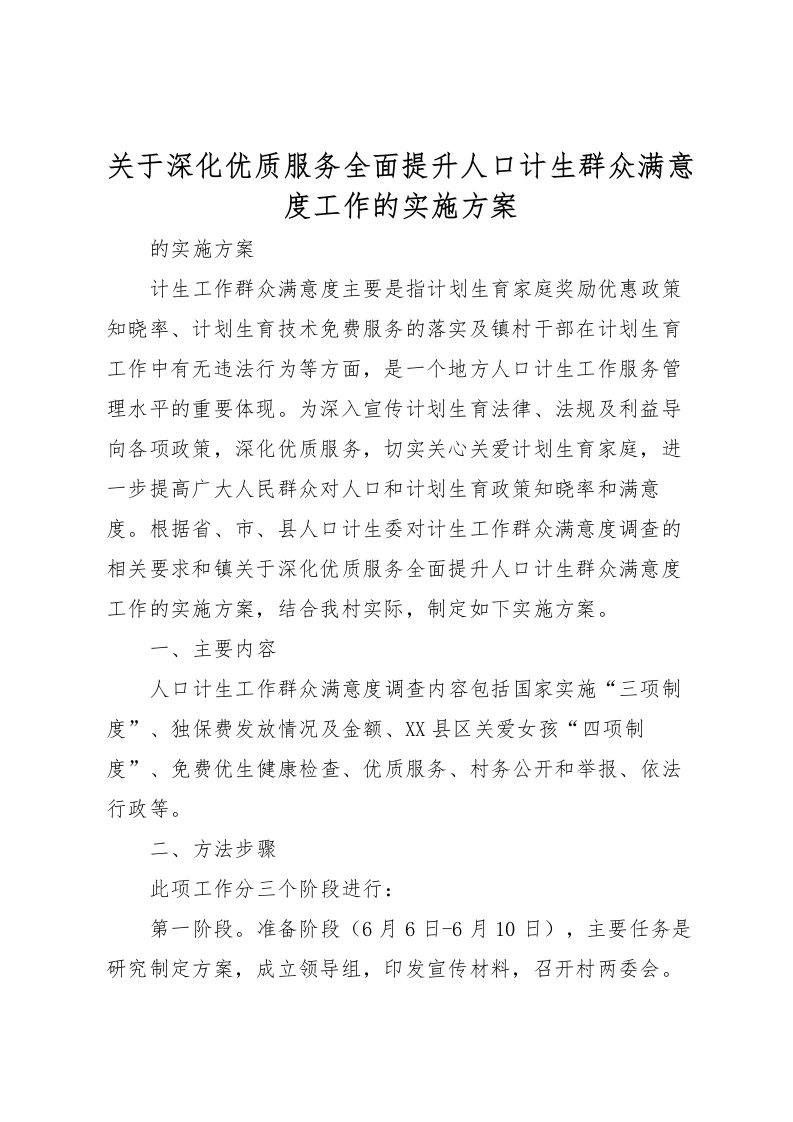 关于深化优质服务全面提升人口计生群众满意度工作的实施方案

的实施方案

计生工作群众满意度主要是指计划生育家庭奖励优惠政策知晓率、计划生育技术免费服务的落实及镇村干部在计划生育工作中有无违法行为等方面，是一个地方人口计生工作服务管理水平的重要体现。为深入宣传计划生育法律、法规及利益导向各项政策，深化优质服务，切实关心关爱计划生育家庭，进一步提高广大人民群众对人口和计划生育政策知晓率和满意度。根据省、市、县人口计生委对计生工作群众满意度调查的相关要求和镇关于深化优质服务全面提升人口计生群众满意度工作的实施方案，结合我村实际，制定如下实施方案。

一、主要内容

人口计生工作群众满意度调查内容包括国家实施“三项制度”、独保费发放情况及金额、XX县区关爱女孩“四项制度”、免费优生健康检查、优质服务、村务公开和举报、依法行政等。

二、方法步骤

此项工作分三个阶段进行：

第一阶段。准备阶段（6月6日-6月10日），主要任务是研究制定方案，成立领导组，印发宣传材料，召开村两委会。